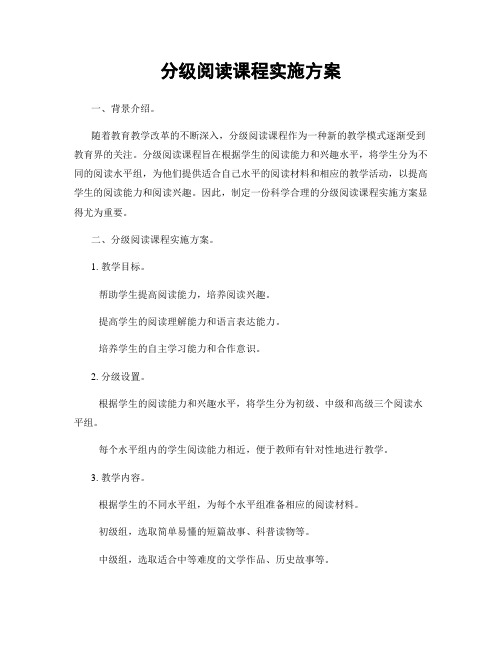 分级阅读课程实施方案

一、背景介绍。

随着教育教学改革的不断深入，分级阅读课程作为一种新的教学模式逐渐受到教育界的关注。分级阅读课程旨在根据学生的阅读能力和兴趣水平，将学生分为不同的阅读水平组，为他们提供适合自己水平的阅读材料和相应的教学活动，以提高学生的阅读能力和阅读兴趣。因此，制定一份科学合理的分级阅读课程实施方案显得尤为重要。

二、分级阅读课程实施方案。

1. 教学目标。

帮助学生提高阅读能力，培养阅读兴趣。

提高学生的阅读理解能力和语言表达能力。

培养学生的自主学习能力和合作意识。

2. 分级设置。

根据学生的阅读能力和兴趣水平，将学生分为初级、中级和高级三个阅读水平组。

每个水平组内的学生阅读能力相近，便于教师有针对性地进行教学。

3. 教学内容。

根据学生的不同水平组，为每个水平组准备相应的阅读材料。

初级组，选取简单易懂的短篇故事、科普读物等。

中级组，选取适合中等难度的文学作品、历史故事等。